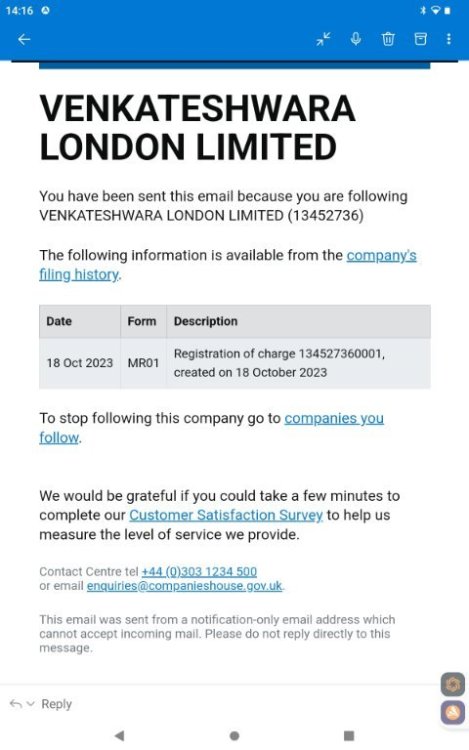 14:16

VENKATESHWARA LONDON LIMITED

You have been sent this email because you are following VENKATESHWARA LONDON LIMITED (13452736)

The following information is available from the company's filing history.

| Date | Form | Description |
|---|---|---|
| 18 Oct 2023 | MR01 | Registration of charge 134527360001, created on 18 October 2023 |

To stop following this company go to companies you follow.

We would be grateful if you could take a few minutes to complete our Customer Satisfaction Survey to help us measure the level of service we provide.

Contact Centre tel +44 (0)303 1234 500
or email enquiries@companieshouse.gov.uk.

This email was sent from a notification-only email address which cannot accept incoming mail. Please do not reply directly to this message.

Reply